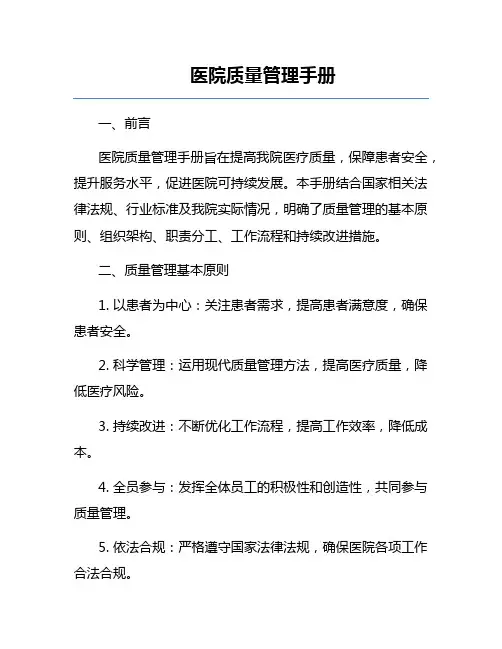 医院质量管理手册

一、前言

医院质量管理手册旨在提高我院医疗质量，保障患者安全，提升服务水平，促进医院可持续发展。本手册结合国家相关法律法规、行业标准及我院实际情况，明确了质量管理的基本原则、组织架构、职责分工、工作流程和持续改进措施。

二、质量管理基本原则

1. 以患者为中心：关注患者需求，提高患者满意度，确保患者安全。

2. 科学管理：运用现代质量管理方法，提高医疗质量，降低医疗风险。

3. 持续改进：不断优化工作流程，提高工作效率，降低成本。

4. 全员参与：发挥全体员工的积极性和创造性，共同参与质量管理。

5. 依法合规：严格遵守国家法律法规，确保医院各项工作合法合规。